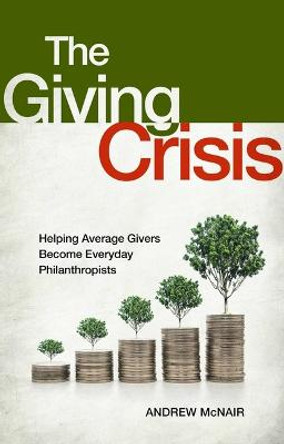 The Giving Crisis

Helping Average Givers Become Everyday Philanthropists

ANDREW McNAIR